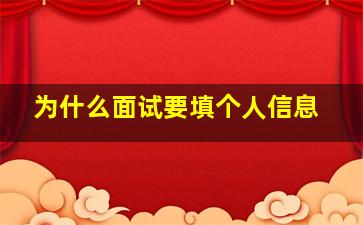 为什么面试要填个人信息